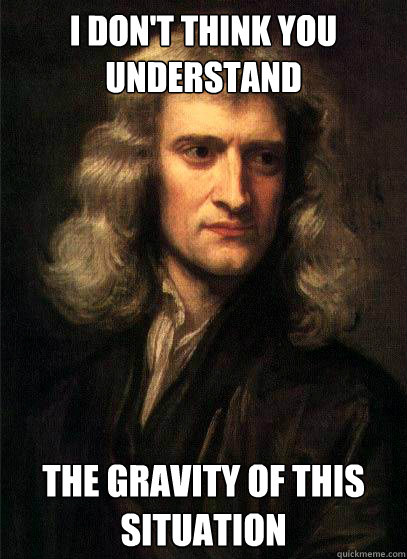 I DON'T THINK YOU UNDERSTAND

THE GRAVITY OF THIS SITUATION

quickmeme.com